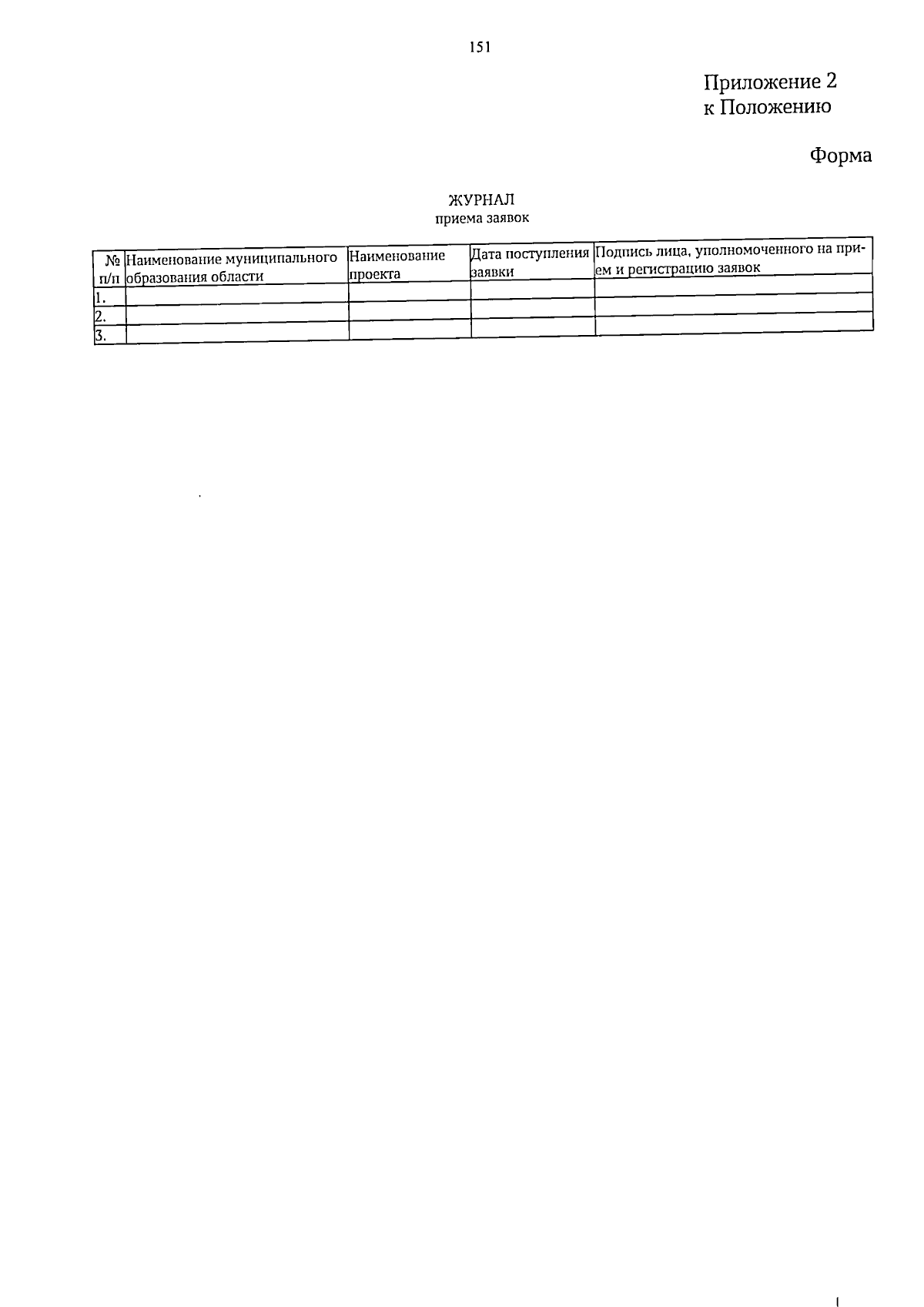 151

Приложение 2
к Положению

Форма

ЖУРНАЛ
приема заявок

| № п/п | Наименование муниципального образования области | Наименование проекта | Дата поступления заявки | Подпись лица, уполномоченного на прием и регистрацию заявок |
|---|---|---|---|---|
| 1. | | | | |
| 2. | | | | |
| 3. | | | | |